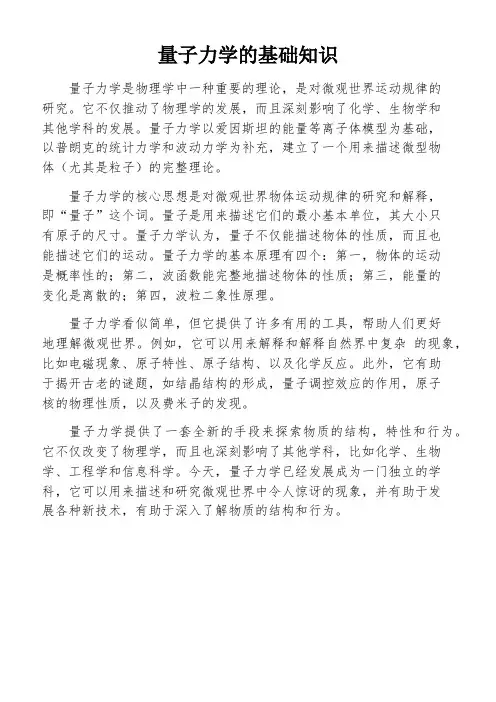 量子力学的基础知识

量子力学是物理学中一种重要的理论，是对微观世界运动规律的研究。它不仅推动了物理学的发展，而且深刻影响了化学、生物学和其他学科的发展。量子力学以爱因斯坦的能量等离子体模型为基础，以普朗克的统计力学和波动力学为补充，建立了一个用来描述微型物体（尤其是粒子）的完整理论。

量子力学的核心思想是对微观世界物体运动规律的研究和解释，即“量子”这个词。量子是用来描述它们的最小基本单位，其大小只有原子的尺寸。量子力学认为，量子不仅能描述物体的性质，而且也能描述它们的运动。量子力学的基本原理有四个：第一，物体的运动是概率性的；第二，波函数能完整地描述物体的性质；第三，能量的变化是离散的；第四，波粒二象性原理。

量子力学看似简单，但它提供了许多有用的工具，帮助人们更好地理解微观世界。例如，它可以用来解释和解释自然界中复杂 的现象，比如电磁现象、原子特性、原子结构、以及化学反应。此外，它有助于揭开古老的谜题，如结晶结构的形成，量子调控效应的作用，原子核的物理性质，以及费米子的发现。

量子力学提供了一套全新的手段来探索物质的结构，特性和行为。它不仅改变了物理学，而且也深刻影响了其他学科，比如化学、生物学、工程学和信息科学。今天，量子力学已经发展成为一门独立的学科，它可以用来描述和研究微观世界中令人惊讶的现象，并有助于发展各种新技术，有助于深入了解物质的结构和行为。